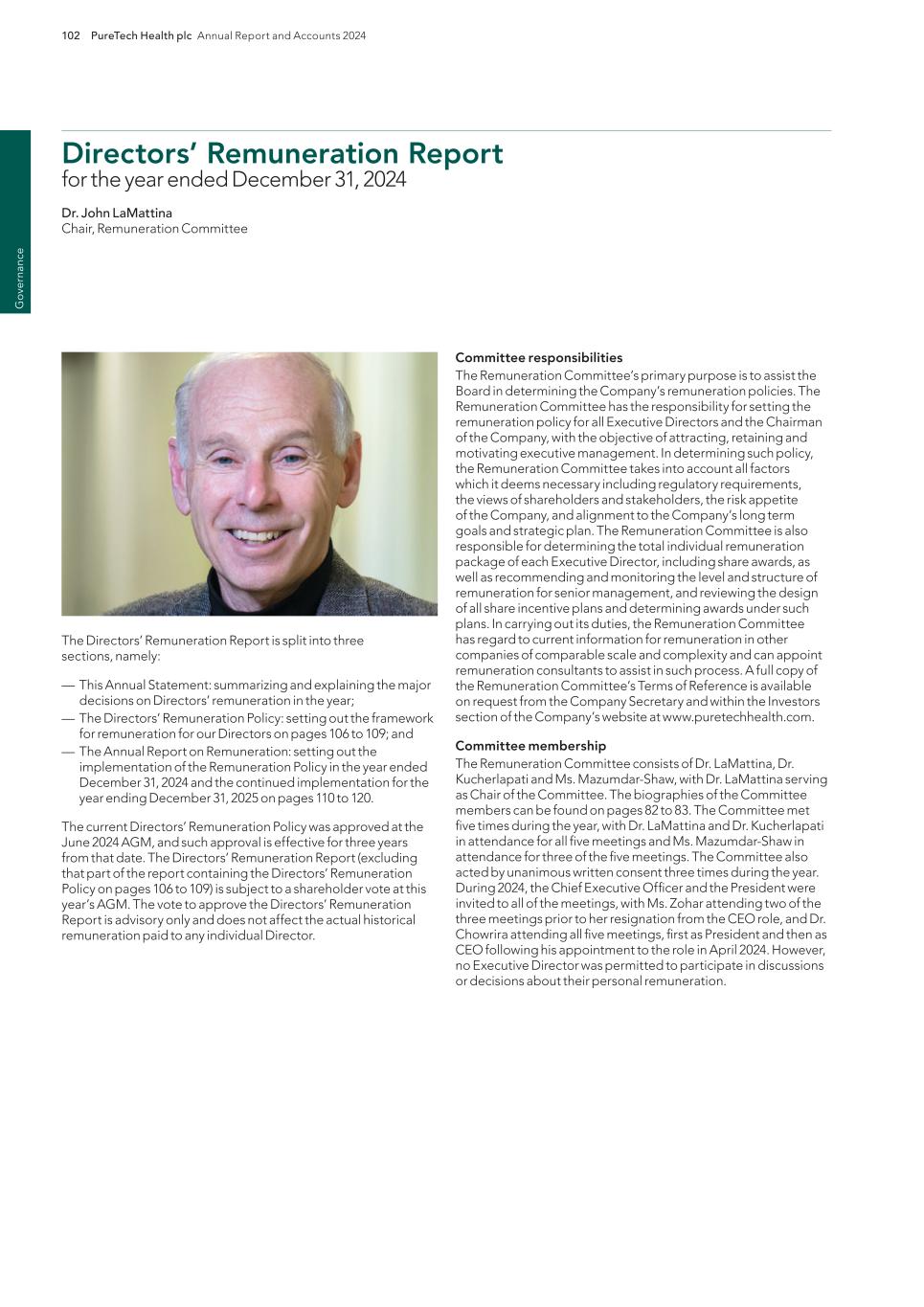 102 PureTech Health plc Annual Report and Accounts 2024

Governance

Directors' Remuneration Report
for the year ended December 31, 2024

Dr. John LaMattina
Chair, Remuneration Committee

The Directors' Remuneration Report is split into three sections, namely:

— This Annual Statement: summarizing and explaining the major decisions on Directors' remuneration in the year;
— The Directors' Remuneration Policy: setting out the framework for remuneration for our Directors on pages 106 to 109; and
— The Annual Report on Remuneration: setting out the implementation of the Remuneration Policy in the year ended December 31, 2024 and the continued implementation for the year ending December 31, 2025 on pages 110 to 120.

The current Directors' Remuneration Policy was approved at the June 2024 AGM, and such approval is effective for three years from that date. The Directors' Remuneration Report (excluding that part of the report containing the Directors' Remuneration Policy on pages 106 to 109) is subject to a shareholder vote at this year's AGM. The vote to approve the Directors' Remuneration Report is advisory only and does not affect the actual historical remuneration paid to any individual Director.

Committee responsibilities
The Remuneration Committee's primary purpose is to assist the Board in determining the Company's remuneration policies. The Remuneration Committee has the responsibility for setting the remuneration policy for all Executive Directors and the Chairman of the Company, with the objective of attracting, retaining and motivating executive management. In determining such policy, the Remuneration Committee takes into account all factors which it deems necessary including regulatory requirements, the views of shareholders and stakeholders, the risk appetite of the Company, and alignment to the Company's long term goals and strategic plan. The Remuneration Committee is also responsible for determining the total individual remuneration package of each Executive Director, including share awards, as well as recommending and monitoring the level and structure of remuneration for senior management, and reviewing the design of all share incentive plans and determining awards under such plans. In carrying out its duties, the Remuneration Committee has regard to current information for remuneration in other companies of comparable scale and complexity and can appoint remuneration consultants to assist in such process. A full copy of the Remuneration Committee's Terms of Reference is available on request from the Company Secretary and within the Investors section of the Company's website at www.puretechhealth.com.

Committee membership
The Remuneration Committee consists of Dr. LaMattina, Dr. Kucherlapati and Ms. Mazumdar-Shaw, with Dr. LaMattina serving as Chair of the Committee. The biographies of the Committee members can be found on pages 82 to 83. The Committee met five times during the year, with Dr. LaMattina and Dr. Kucherlapati in attendance for all five meetings and Ms. Mazumdar-Shaw in attendance for three of the five meetings. The Committee also acted by unanimous written consent three times during the year. During 2024, the Chief Executive Officer and the President were invited to all of the meetings, with Ms. Zohar attending two of the three meetings prior to her resignation from the CEO role, and Dr. Chowrira attending all five meetings, first as President and then as CEO following his appointment to the role in April 2024. However, no Executive Director was permitted to participate in discussions or decisions about their personal remuneration.